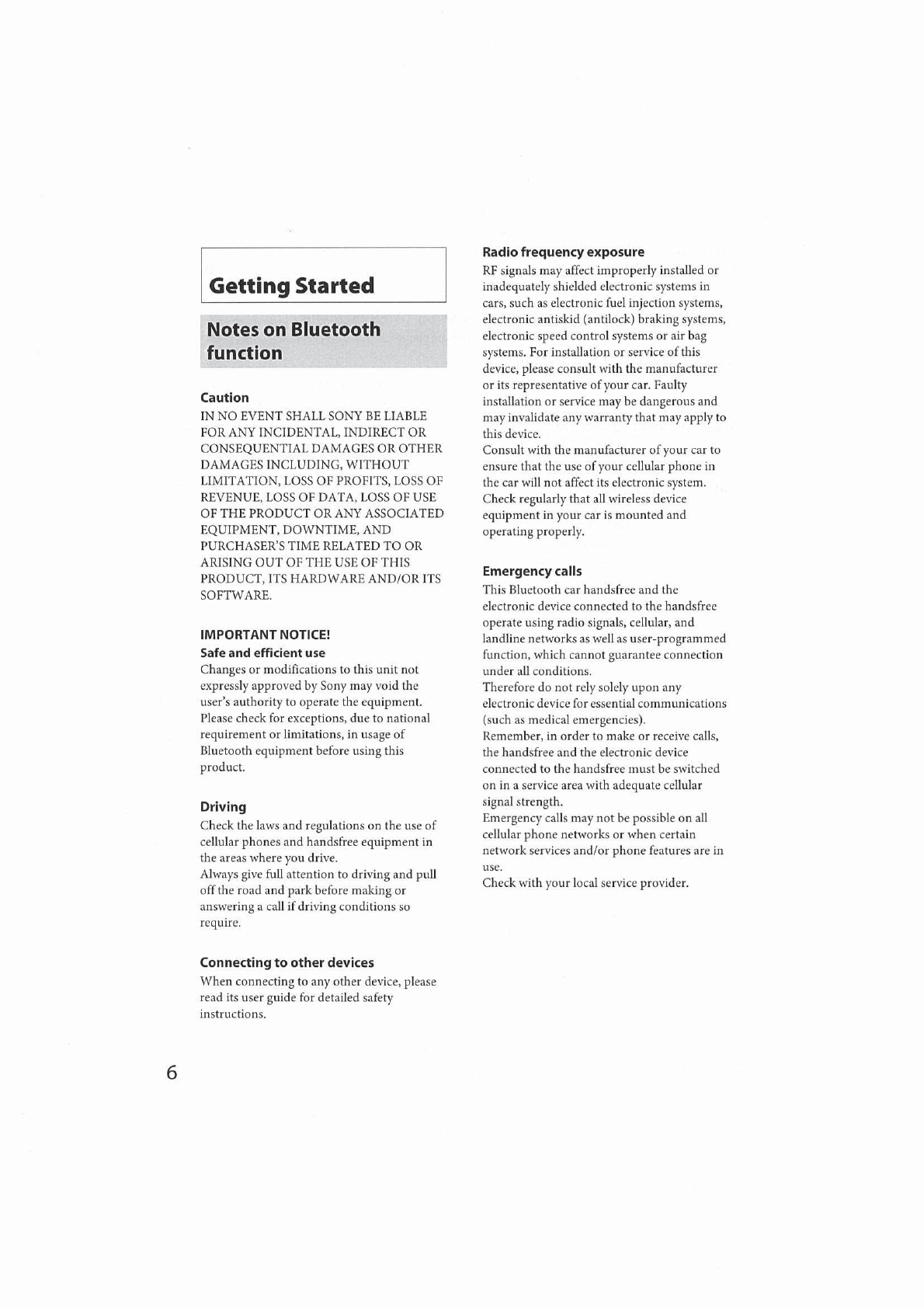 Getting Started

Notes on Bluetooth function

Caution
IN NO EVENT SHALL SONY BE LIABLE FOR ANY INCIDENTAL, INDIRECT OR CONSEQUENTIAL DAMAGES OR OTHER DAMAGES INCLUDING, WITHOUT LIMITATION, LOSS OF PROFITS, LOSS OF REVENUE, LOSS OF DATA, LOSS OF USE OF THE PRODUCT OR ANY ASSOCIATED EQUIPMENT, DOWNTIME, AND PURCHASER'S TIME RELATED TO OR ARISING OUT OF THE USE OF THIS PRODUCT, ITS HARDWARE AND/OR ITS SOFTWARE.

IMPORTANT NOTICE!
Safe and efficient use
Changes or modifications to this unit not expressly approved by Sony may void the user's authority to operate the equipment. Please check for exceptions, due to national requirement or limitations, in usage of Bluetooth equipment before using this product.

Driving
Check the laws and regulations on the use of cellular phones and handsfree equipment in the areas where you drive.
Always give full attention to driving and pull off the road and park before making or answering a call if driving conditions so require.

Connecting to other devices
When connecting to any other device, please read its user guide for detailed safety instructions.

Radio frequency exposure
RF signals may affect improperly installed or inadequately shielded electronic systems in cars, such as electronic fuel injection systems, electronic antiskid (antilock) braking systems, electronic speed control systems or air bag systems. For installation or service of this device, please consult with the manufacturer or its representative of your car. Faulty installation or service may be dangerous and may invalidate any warranty that may apply to this device.
Consult with the manufacturer of your car to ensure that the use of your cellular phone in the car will not affect its electronic system.
Check regularly that all wireless device equipment in your car is mounted and operating properly.

Emergency calls
This Bluetooth car handsfree and the electronic device connected to the handsfree operate using radio signals, cellular, and landline networks as well as user-programmed function, which cannot guarantee connection under all conditions.
Therefore do not rely solely upon any electronic device for essential communications (such as medical emergencies).
Remember, in order to make or receive calls, the handsfree and the electronic device connected to the handsfree must be switched on in a service area with adequate cellular signal strength.
Emergency calls may not be possible on all cellular phone networks or when certain network services and/or phone features are in use.
Check with your local service provider.

6